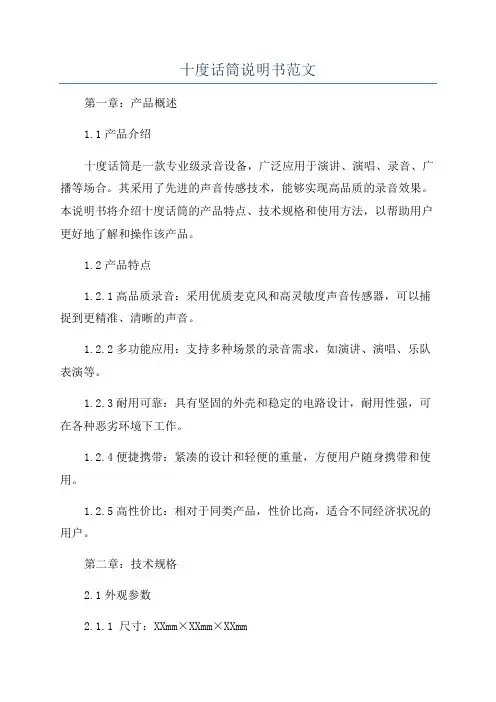 十度话筒说明书范文

第一章：产品概述

1.1 产品介绍

十度话筒是一款专业级录音设备，广泛应用于演讲、演唱、录音、广播等场合。其采用了先进的声音传感技术，能够实现高品质的录音效果。本说明书将介绍十度话筒的产品特点、技术规格和使用方法，以帮助用户更好地了解和操作该产品。

1.2 产品特点

1.2.1 高品质录音：采用优质麦克风和高灵敏度声音传感器，可以捕捉到更精准、清晰的声音。

1.2.2 多功能应用：支持多种场景的录音需求，如演讲、演唱、乐队表演等。

1.2.3 耐用可靠：具有坚固的外壳和稳定的电路设计，耐用性强，可在各种恶劣环境下工作。

1.2.4 便捷携带：紧凑的设计和轻便的重量，方便用户随身携带和使用。

1.2.5 高性价比：相对于同类产品，性价比高，适合不同经济状况的用户。

第二章：技术规格

2.1 外观参数

2.1.1 尺寸：XXmm×XXmm×XXmm